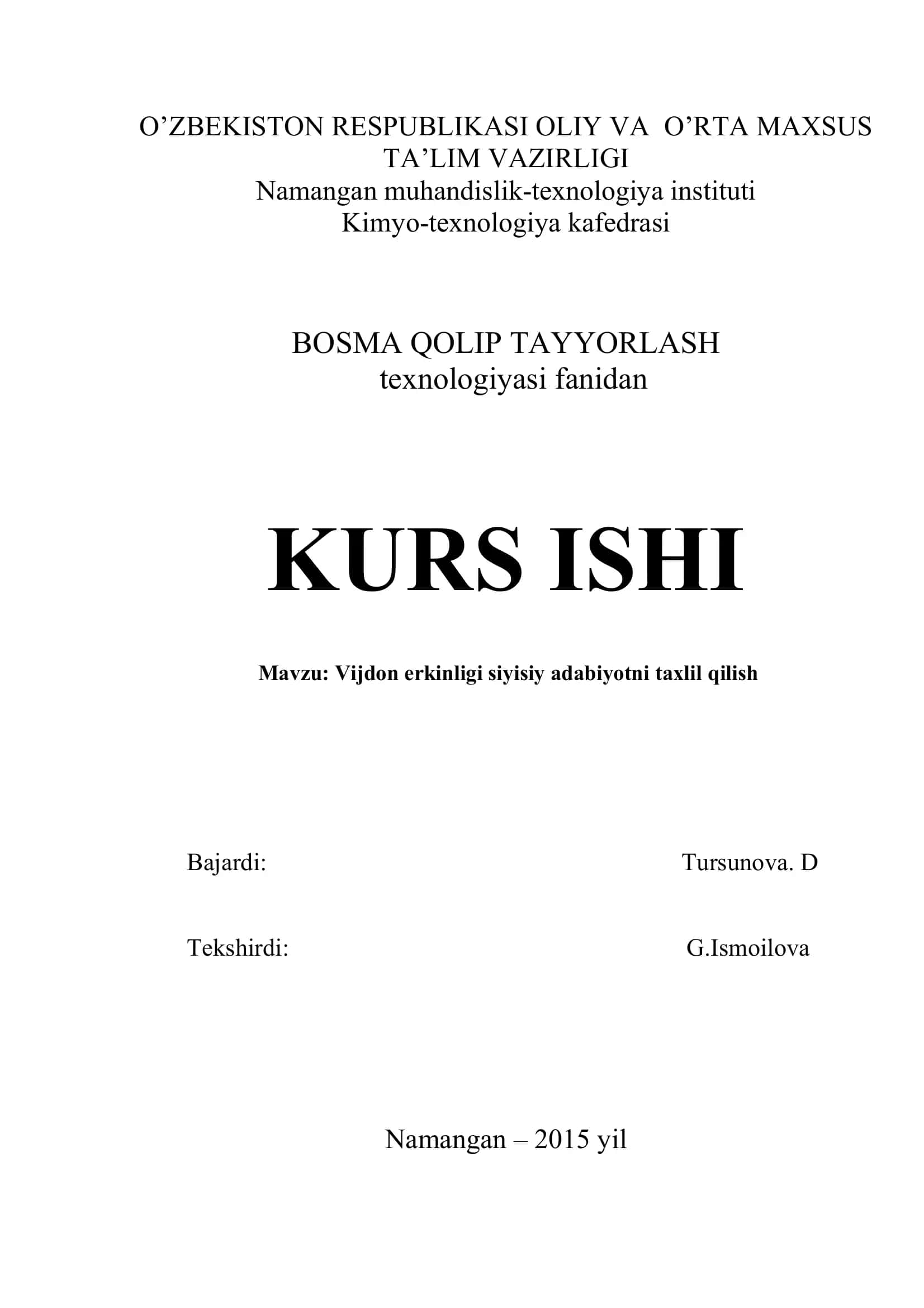 O’ZBEKISTON RESPUBLIKASI OLIY VA O’RTA MAXSUS TA’LIM VAZIRLIGI
Namangan muhandislik-texnologiya instituti
Kimyo-texnologiya kafedrasi

BOSMA QOLIP TAYYORLASH
texnologiyasi fanidan

KURS ISHI

Mavzu: Vijdon erkinligi siyisiy adabiyotni taxlil qilish

Bajardi: Tursunova. D

Tekshirdi: G.Ismoilova

Namangan – 2015 yil